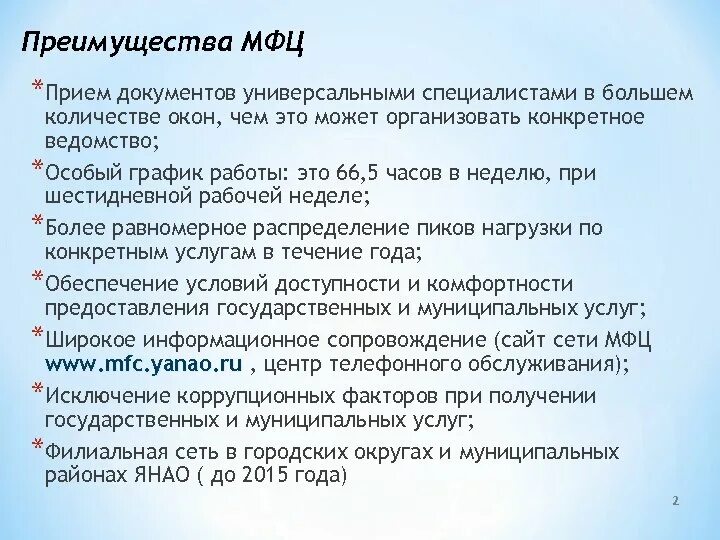 Преимущества МФЦ

*Прием документов универсальными специалистами в большем количестве окон, чем это может организовать конкретное ведомство;

*Особый график работы: это 66,5 часов в неделю, при шестидневной рабочей неделе;

*Более равномерное распределение пиков нагрузки по конкретным услугам в течение года;

*Обеспечение условий доступности и комфортности предоставления государственных и муниципальных услуг;

*Широкое информационное сопровождение (сайт сети МФЦ www.mfc.yanao.ru , центр телефонного обслуживания);

*Исключение коррупционных факторов при получении государственных и муниципальных услуг;

*Филиальная сеть в городских округах и муниципальных районах ЯНАО ( до 2015 года)

2